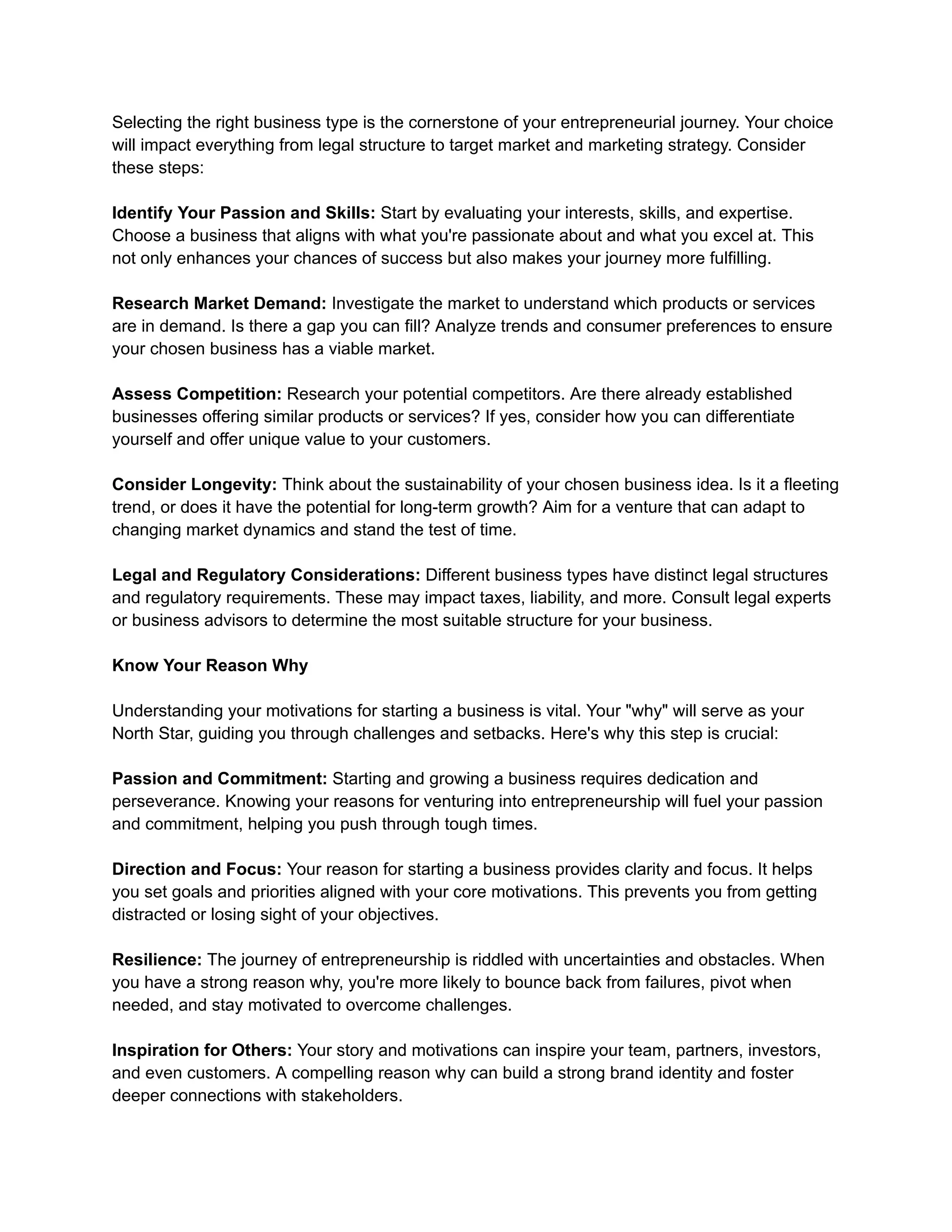 Selecting the right business type is the cornerstone of your entrepreneurial journey. Your choice will impact everything from legal structure to target market and marketing strategy. Consider these steps:

Identify Your Passion and Skills: Start by evaluating your interests, skills, and expertise. Choose a business that aligns with what you're passionate about and what you excel at. This not only enhances your chances of success but also makes your journey more fulfilling.

Research Market Demand: Investigate the market to understand which products or services are in demand. Is there a gap you can fill? Analyze trends and consumer preferences to ensure your chosen business has a viable market.

Assess Competition: Research your potential competitors. Are there already established businesses offering similar products or services? If yes, consider how you can differentiate yourself and offer unique value to your customers.

Consider Longevity: Think about the sustainability of your chosen business idea. Is it a fleeting trend, or does it have the potential for long-term growth? Aim for a venture that can adapt to changing market dynamics and stand the test of time.

Legal and Regulatory Considerations: Different business types have distinct legal structures and regulatory requirements. These may impact taxes, liability, and more. Consult legal experts or business advisors to determine the most suitable structure for your business.

Know Your Reason Why

Understanding your motivations for starting a business is vital. Your "why" will serve as your North Star, guiding you through challenges and setbacks. Here's why this step is crucial:

Passion and Commitment: Starting and growing a business requires dedication and perseverance. Knowing your reasons for venturing into entrepreneurship will fuel your passion and commitment, helping you push through tough times.

Direction and Focus: Your reason for starting a business provides clarity and focus. It helps you set goals and priorities aligned with your core motivations. This prevents you from getting distracted or losing sight of your objectives.

Resilience: The journey of entrepreneurship is riddled with uncertainties and obstacles. When you have a strong reason why, you're more likely to bounce back from failures, pivot when needed, and stay motivated to overcome challenges.

Inspiration for Others: Your story and motivations can inspire your team, partners, investors, and even customers. A compelling reason why can build a strong brand identity and foster deeper connections with stakeholders.